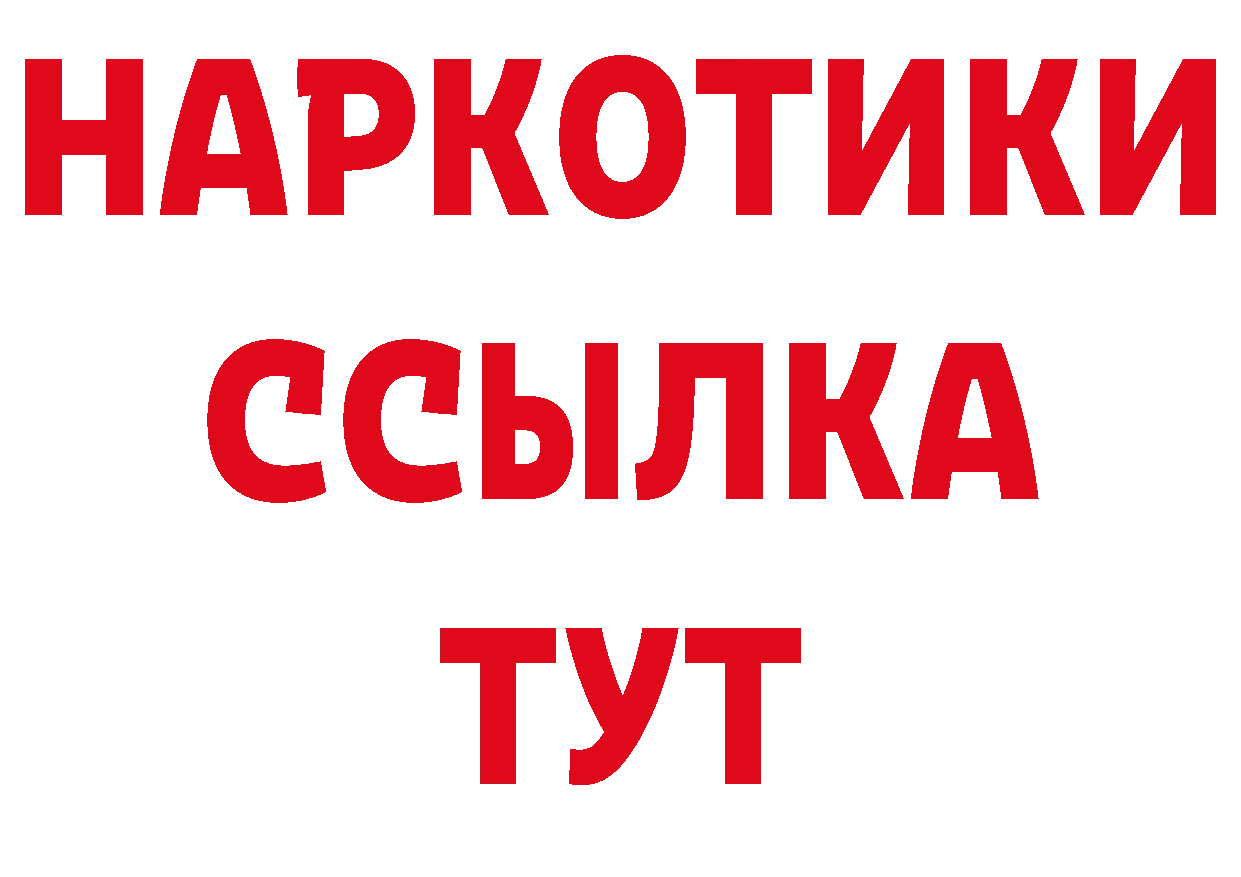 НАРКОТИКИ
ССЫЛКА
ТУТ